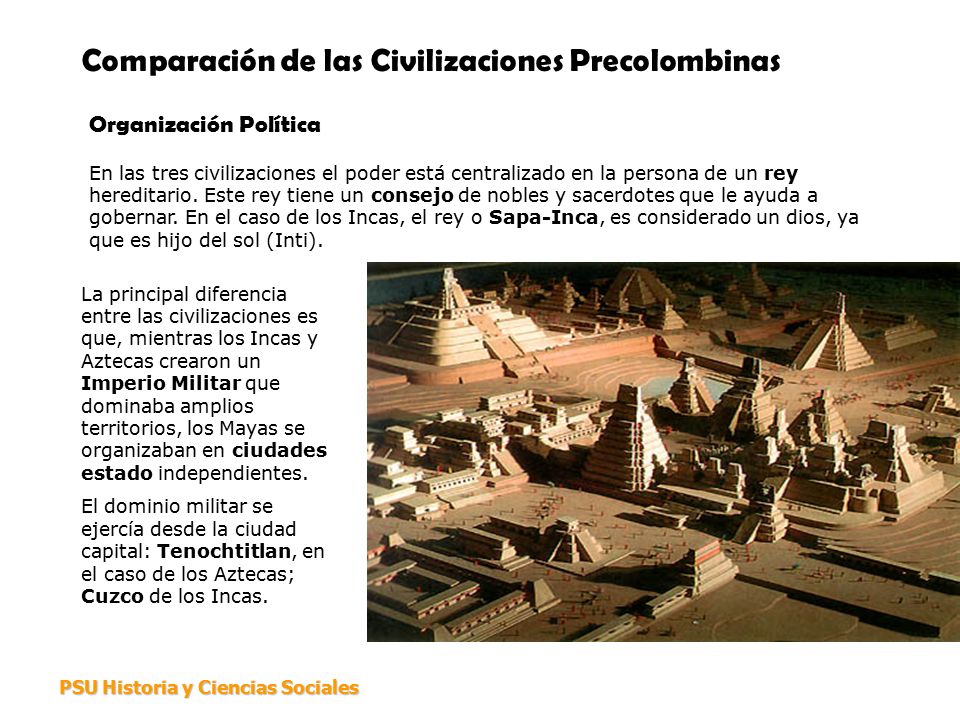 Comparación de las Civilizaciones Precolombinas

Organización Política

En las tres civilizaciones el poder está centralizado en la persona de un rey hereditario. Este rey tiene un consejo de nobles y sacerdotes que le ayuda a gobernar. En el caso de los Incas, el rey o Sapa-Inca, es considerado un dios, ya que es hijo del sol (Inti).

La principal diferencia entre las civilizaciones es que, mientras los Incas y Aztecas crearon un Imperio Militar que dominaba amplios territorios, los Mayas se organizaban en ciudades estado independientes.

El dominio militar se ejercía desde la ciudad capital: Tenochtitlan, en el caso de los Aztecas; Cuzco de los Incas.

PSU Historia y Ciencias Sociales